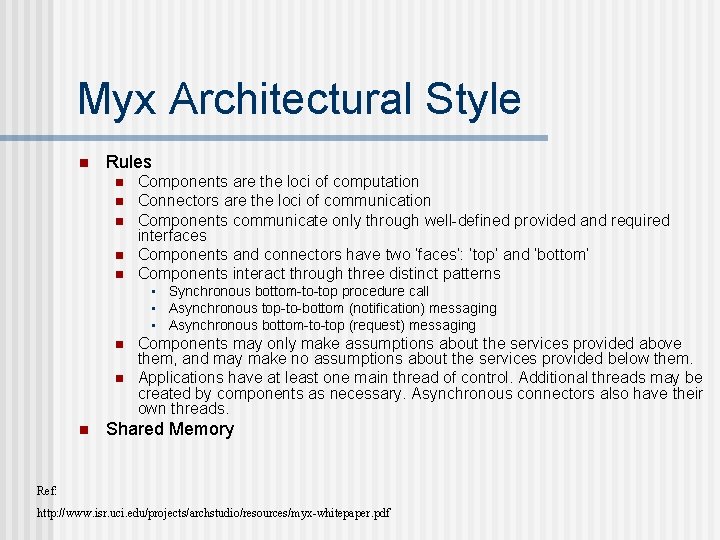 Myx Architectural Style

- Rules
  - Components are the loci of computation
  - Connectors are the loci of communication
  - Components communicate only through well-defined provided and required interfaces
  - Components and connectors have two 'faces': 'top' and 'bottom'
  - Components interact through three distinct patterns
    - Synchronous bottom-to-top procedure call
    - Asynchronous top-to-bottom (notification) messaging
    - Asynchronous bottom-to-top (request) messaging
  - Components may only make assumptions about the services provided above them, and may make no assumptions about the services provided below them.
  - Applications have at least one main thread of control. Additional threads may be created by components as necessary. Asynchronous connectors also have their own threads.
- Shared Memory

Ref:
http://www.isr.uci.edu/projects/archstudio/resources/myx-whitepaper.pdf